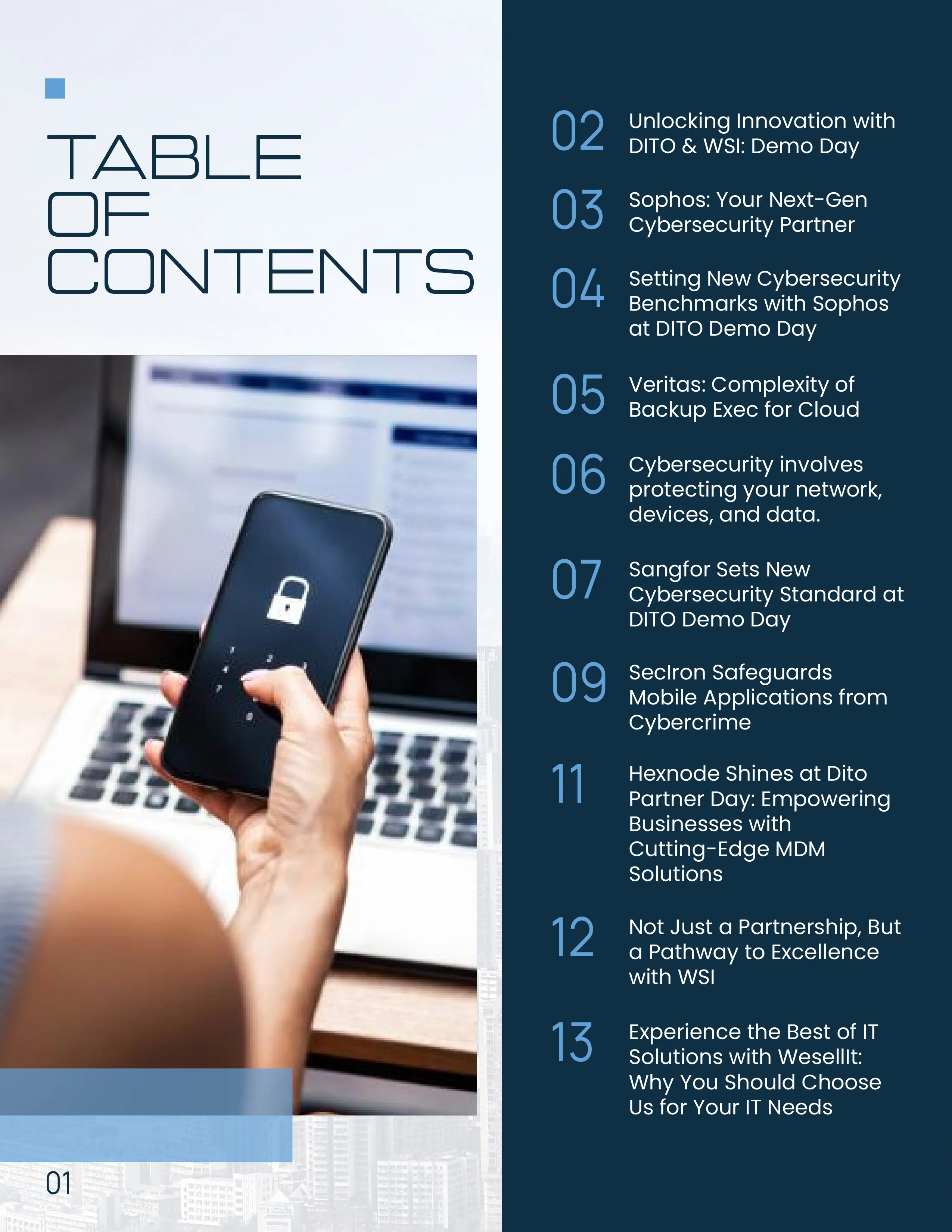 TABLE OF CONTENTS

01

02 Unlocking Innovation with DITO & WSI: Demo Day

03 Sophos: Your Next-Gen Cybersecurity Partner

04 Setting New Cybersecurity Benchmarks with Sophos at DITO Demo Day

05 Veritas: Complexity of Backup Exec for Cloud

06 Cybersecurity involves protecting your network, devices, and data.

07 Sangfor Sets New Cybersecurity Standard at DITO Demo Day

09 SecIron Safeguards Mobile Applications from Cybercrime

11 Hexnode Shines at Dito Partner Day: Empowering Businesses with Cutting-Edge MDM Solutions

12 Not Just a Partnership, But a Pathway to Excellence with WSI

13 Experience the Best of IT Solutions with WesellIt: Why You Should Choose Us for Your IT Needs